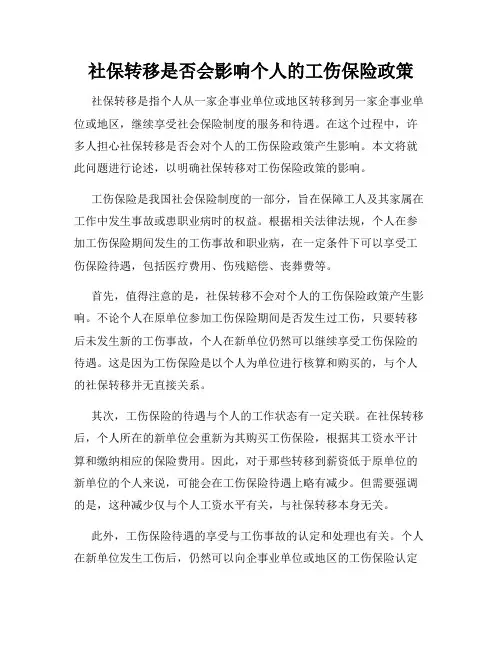 社保转移是否会影响个人的工伤保险政策

社保转移是指个人从一家企事业单位或地区转移到另一家企事业单位或地区，继续享受社会保险制度的服务和待遇。在这个过程中，许多人担心社保转移是否会对个人的工伤保险政策产生影响。本文将就此问题进行论述，以明确社保转移对工伤保险政策的影响。

工伤保险是我国社会保险制度的一部分，旨在保障工人及其家属在工作中发生事故或患职业病时的权益。根据相关法律法规，个人在参加工伤保险期间发生的工伤事故和职业病，在一定条件下可以享受工伤保险待遇，包括医疗费用、伤残赔偿、丧葬费等。

首先，值得注意的是，社保转移不会对个人的工伤保险政策产生影响。不论个人在原单位参加工伤保险期间是否发生过工伤，只要转移后未发生新的工伤事故，个人在新单位仍然可以继续享受工伤保险的待遇。这是因为工伤保险是以个人为单位进行核算和购买的，与个人的社保转移并无直接关系。

其次，工伤保险的待遇与个人的工作状态有一定关联。在社保转移后，个人所在的新单位会重新为其购买工伤保险，根据其工资水平计算和缴纳相应的保险费用。因此，对于那些转移到薪资低于原单位的新单位的个人来说，可能会在工伤保险待遇上略有减少。但需要强调的是，这种减少仅与个人工资水平有关，与社保转移本身无关。

此外，工伤保险待遇的享受与工伤事故的认定和处理也有关。个人在新单位发生工伤后，仍然可以向企事业单位或地区的工伤保险认定